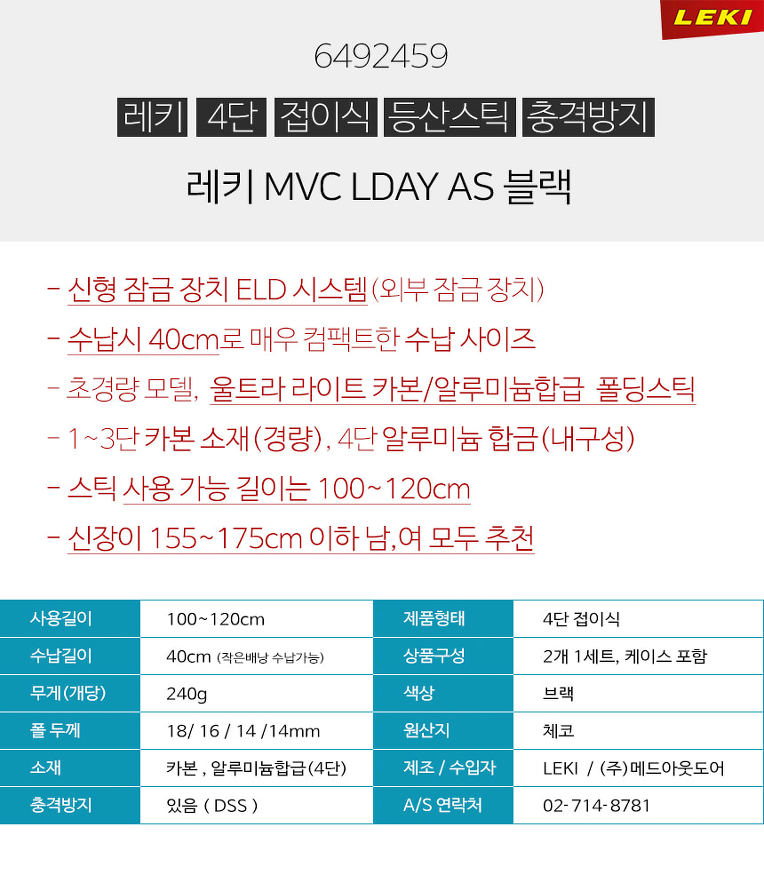 LEKI

6492459

레키 4단 접이식 등산스틱 충격방지

레키 MVC LDAY AS 블랙

- 신형 잠금 장치 ELD 시스템(외부 잠금 장치)

- 수납시 40cm로 매우 컴팩트한 수납 사이즈

- 초경량 모델, 울트라 라이트 카본/알루미늄합급 폴딩스틱

- 1~3단 카본 소재(경량), 4단 알루미늄 합금(내구성)

- 스틱 사용 가능 길이는 100~120cm

- 신장이 155~175cm 이하 남,여 모두 추천

| 사용길이 | 100~120cm | 제품형태 | 4단 접이식 |
|---|---|---|---|
| 수납길이 | 40cm (작은배낭 수납가능) | 상품구성 | 2개 1세트, 케이스 포함 |
| 무게(개당) | 240g | 색상 | 브랙 |
| 폴 두께 | 18/ 16 / 14 /14mm | 원산지 | 체코 |
| 소재 | 카본 , 알루미늄합급(4단) | 제조 / 수입자 | LEKI / (주)메드아웃도어 |
| 충격방지 | 있음 ( DSS ) | A/S 연락처 | 02-714-8781 |